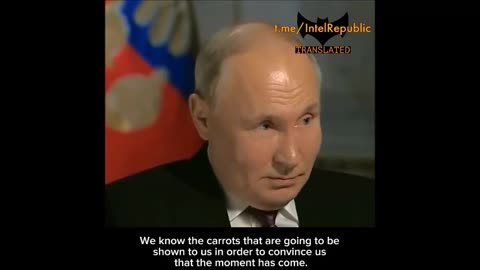 t.me/IntelRepublic
TRANSLATED

We know the carrots that are going to be shown to us in order to convince us that the moment has come.